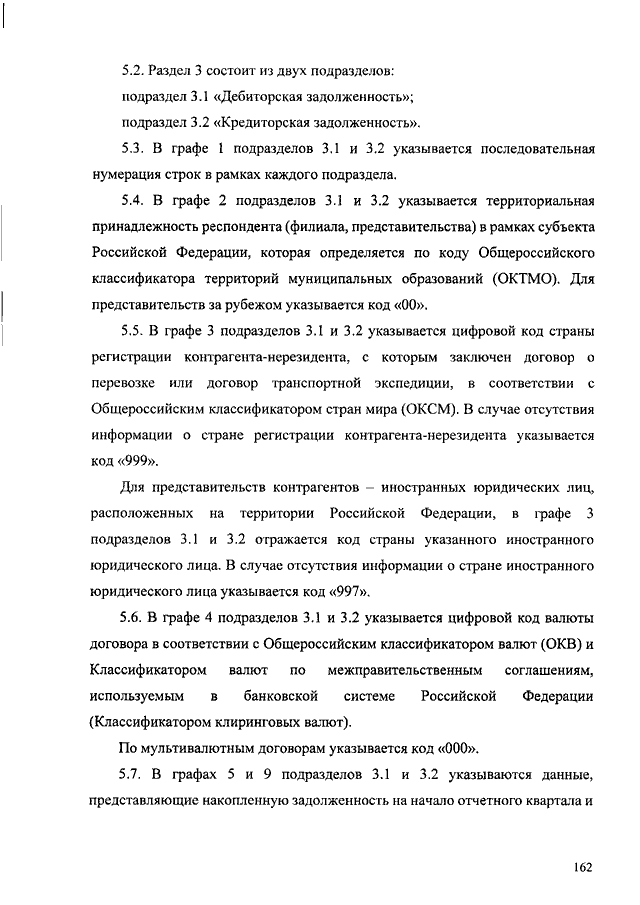 5.2. Раздел 3 состоит из двух подразделов:

подраздел 3.1 «Дебиторская задолженность»;

подраздел 3.2 «Кредиторская задолженность».

5.3. В графе 1 подразделов 3.1 и 3.2 указывается последовательная нумерация строк в рамках каждого подраздела.

5.4. В графе 2 подразделов 3.1 и 3.2 указывается территориальная принадлежность респондента (филиала, представительства) в рамках субъекта Российской Федерации, которая определяется по коду Общероссийского классификатора территорий муниципальных образований (ОКТМО). Для представительств за рубежом указывается код «00».

5.5. В графе 3 подразделов 3.1 и 3.2 указывается цифровой код страны регистрации контрагента-нерезидента, с которым заключен договор о перевозке или договор транспортной экспедиции, в соответствии с Общероссийским классификатором стран мира (ОКСМ). В случае отсутствия информации о стране регистрации контрагента-нерезидента указывается код «999».

Для представительств контрагентов – иностранных юридических лиц, расположенных на территории Российской Федерации, в графе 3 подразделов 3.1 и 3.2 отражается код страны указанного иностранного юридического лица. В случае отсутствия информации о стране иностранного юридического лица указывается код «997».

5.6. В графе 4 подразделов 3.1 и 3.2 указывается цифровой код валюты договора в соответствии с Общероссийским классификатором валют (ОКВ) и Классификатором валют по межправительственным соглашениям, используемым в банковской системе Российской Федерации (Классификатором клиринговых валют).

По мультивалютным договорам указывается код «000».

5.7. В графах 5 и 9 подразделов 3.1 и 3.2 указываются данные, представляющие накопленную задолженность на начало отчетного квартала и

162